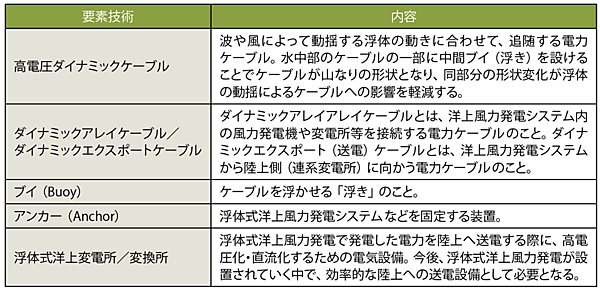 | 要素技術 | 内容 |
|---|---|
| 高電圧ダイナミックケーブル | 波や風によって動揺する浮体の動きに合わせて、追随する電力ケーブル。水中部のケーブルの一部に中間ブイ（浮き）を設けることでケーブルが山なりの形状となり、同部分の形状変化が浮体の動揺によるケーブルへの影響を軽減する。 |
| ダイナミックアレイケーブル／ダイナミックエクスポートケーブル | ダイナミックアレイアレイケーブルとは、洋上風力発電システム内の風力発電機や変電所等を接続する電力ケーブルのこと。ダイナミックエクスポート（送電）ケーブルとは、洋上風力発電システムから陸上側（連系変電所）に向かう電力ケーブルのこと。 |
| ブイ（Buoy） | ケーブルを浮かせる「浮き」のこと。 |
| アンカー（Anchor） | 浮体式洋上風力発電システムなどを固定する装置。 |
| 浮体式洋上変電所／変換所 | 浮体式洋上風力発電で発電した電力を陸上へ送電する際に、高電圧化･直流化するための電気設備。今後、浮体式洋上風力発電が設置されていく中で、効率的な陸上への送電設備として必要となる。 |